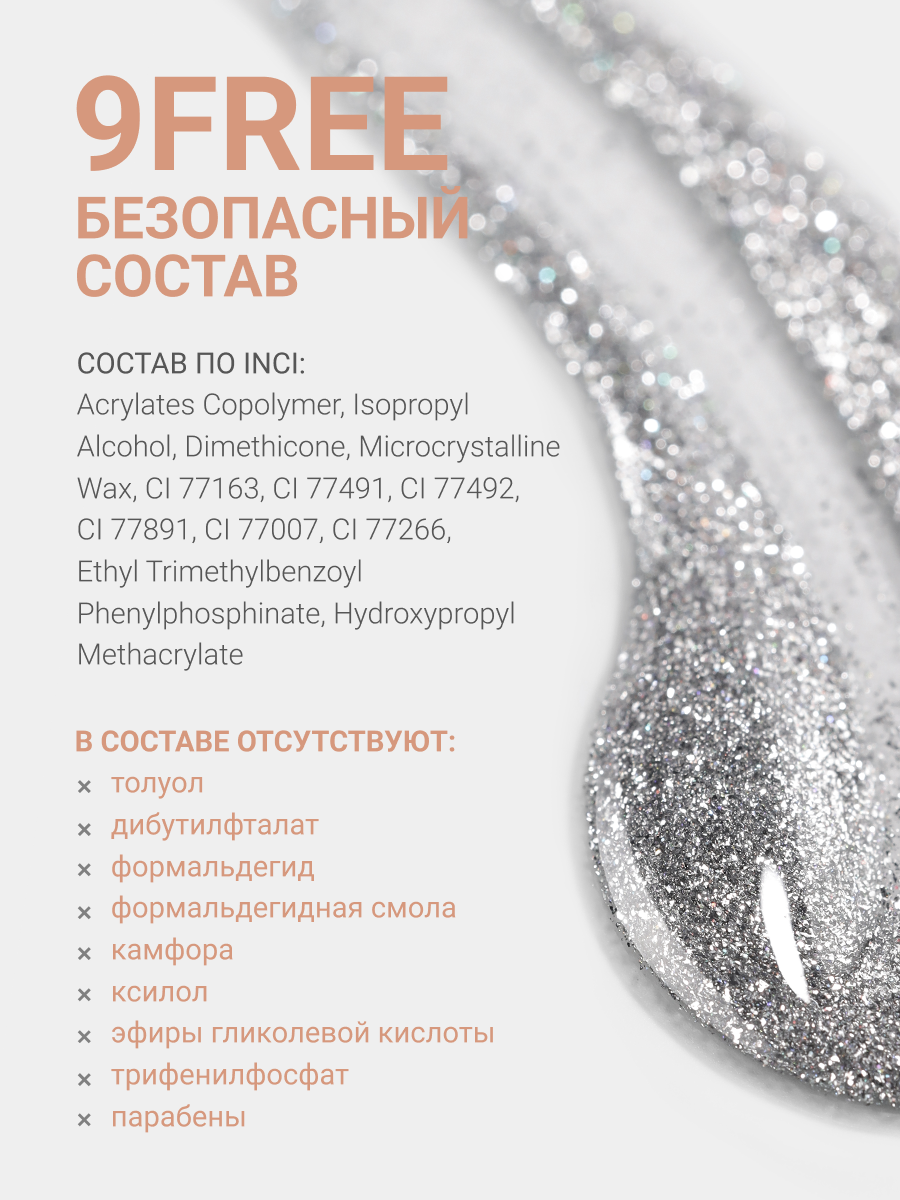 9FREE
БЕЗОПАСНЫЙ
СОСТАВ

СОСТАВ ПО INCI:
Acrylates Copolymer, Isopropyl Alcohol, Dimethicone, Microcrystalline Wax, CI 77163, CI 77491, CI 77492, CI 77891, CI 77007, CI 77266, Ethyl Trimethylbenzoyl Phenylphosphinate, Hydroxypropyl Methacrylate

В СОСТАВЕ ОТСУТСТВУЮТ:
× толуол
× дибутилфталат
× формальдегид
× формальдегидная смола
× камфора
× ксилол
× эфиры гликолевой кислоты
× трифенилфосфат
× парабены